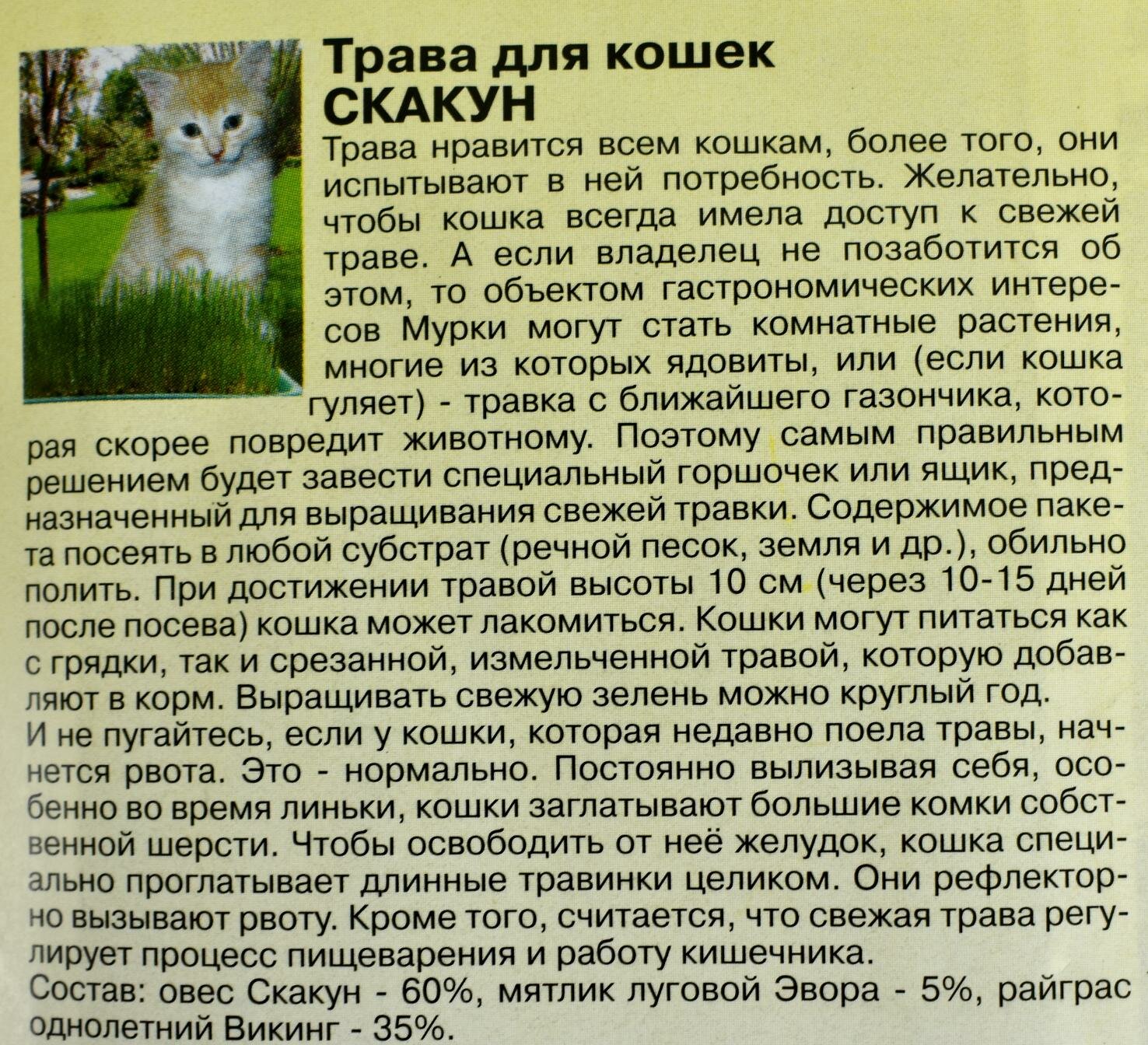 Трава для кошек
СКАКУН

Трава нравится всем кошкам, более того, они испытывают в ней потребность. Желательно, чтобы кошка всегда имела доступ к свежей траве. А если владелец не позаботится об этом, то объектом гастрономических интересов Мурки могут стать комнатные растения, многие из которых ядовиты, или (если кошка гуляет) - травка с ближайшего газончика, которая скорее повредит животному. Поэтому самым правильным решением будет завести специальный горшочек или ящик, предназначенный для выращивания свежей травки. Содержимое пакета посеять в любой субстрат (речной песок, земля и др.), обильно полить. При достижении травой высоты 10 см (через 10-15 дней после посева) кошка может лакомиться. Кошки могут питаться как с грядки, так и срезанной, измельченной травой, которую добавляют в корм. Выращивать свежую зелень можно круглый год.
И не пугайтесь, если у кошки, которая недавно поела травы, начнется рвота. Это - нормально. Постоянно вылизывая себя, особенно во время линьки, кошки заглатывают большие комки собственной шерсти. Чтобы освободить от неё желудок, кошка специально проглатывает длинные травинки целиком. Они рефлекторно вызывают рвоту. Кроме того, считается, что свежая трава регулирует процесс пищеварения и работу кишечника.
Состав: овес Скакун - 60%, мятлик луговой Эвора - 5%, райграс однолетний Викинг - 35%.